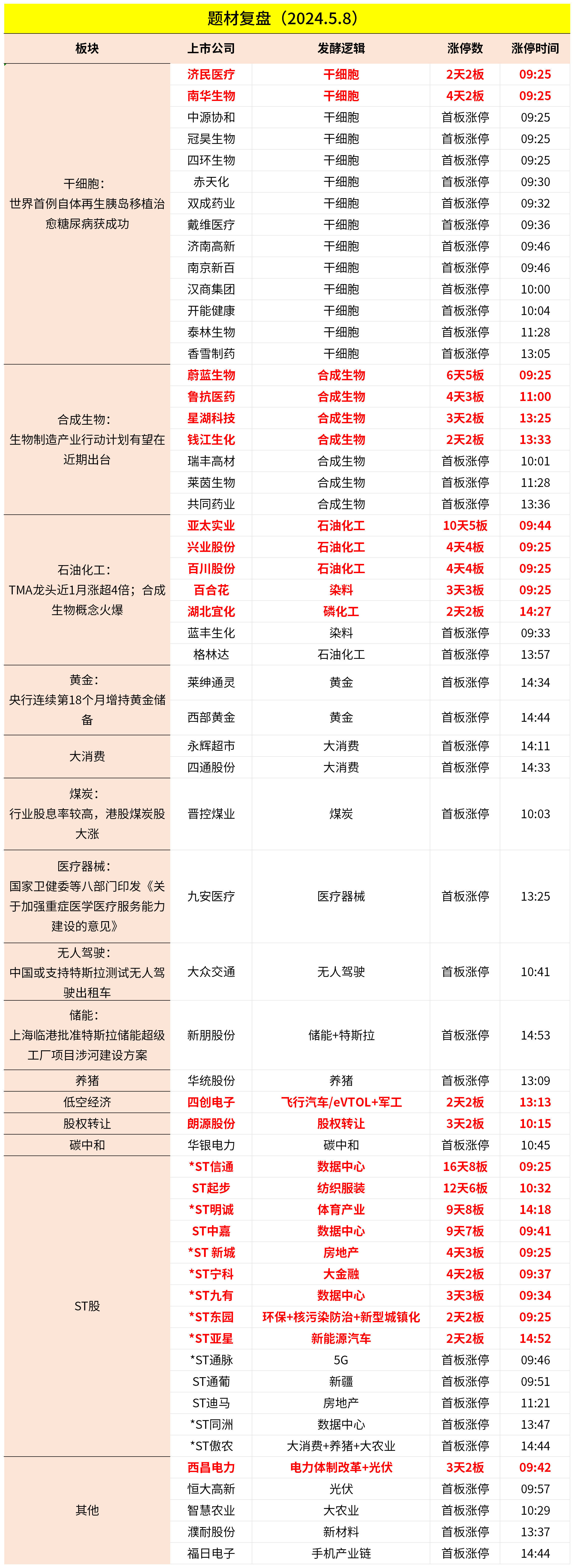 题材复盘（2024.5.8）

| 板块 | 上市公司 | 发酵逻辑 | 涨停数 | 涨停时间 |
|---|---|---|---|---|
| 干细胞：世界首例自体再生胰岛移植治愈糖尿病获成功 | 济民医疗 | 干细胞 | 2天2板 | 09:25 |
| | 南华生物 | 干细胞 | 4天2板 | 09:25 |
| | 中源协和 | 干细胞 | 首板涨停 | 09:25 |
| | 冠昊生物 | 干细胞 | 首板涨停 | 09:25 |
| | 四环生物 | 干细胞 | 首板涨停 | 09:25 |
| | 赤天化 | 干细胞 | 首板涨停 | 09:30 |
| | 双成药业 | 干细胞 | 首板涨停 | 09:32 |
| | 戴维医疗 | 干细胞 | 首板涨停 | 09:36 |
| | 济南高新 | 干细胞 | 首板涨停 | 09:46 |
| | 南京新百 | 干细胞 | 首板涨停 | 09:46 |
| | 汉商集团 | 干细胞 | 首板涨停 | 10:00 |
| | 开能健康 | 干细胞 | 首板涨停 | 10:04 |
| | 泰林生物 | 干细胞 | 首板涨停 | 11:28 |
| | 香雪制药 | 干细胞 | 首板涨停 | 13:05 |
| 合成生物：生物制造产业行动计划有望在近期出台 | 蔚蓝生物 | 合成生物 | 6天5板 | 09:25 |
| | 鲁抗医药 | 合成生物 | 4天3板 | 11:00 |
| | 星湖科技 | 合成生物 | 3天2板 | 13:25 |
| | 钱江生化 | 合成生物 | 2天2板 | 13:33 |
| | 瑞丰高材 | 合成生物 | 首板涨停 | 10:01 |
| | 莱茵生物 | 合成生物 | 首板涨停 | 11:28 |
| | 共同药业 | 合成生物 | 首板涨停 | 13:36 |
| 石油化工：TMA龙头近1月涨超4倍；合成生物概念火爆 | 亚太实业 | 石油化工 | 10天5板 | 09:44 |
| | 兴业股份 | 石油化工 | 4天4板 | 09:25 |
| | 百川股份 | 石油化工 | 4天4板 | 09:25 |
| | 百合花 | 染料 | 3天3板 | 09:25 |
| | 湖北宜化 | 磷化工 | 2天2板 | 14:27 |
| | 蓝丰生化 | 染料 | 首板涨停 | 09:33 |
| | 格林达 | 石油化工 | 首板涨停 | 13:57 |
| 黄金：央行连续第18个月增持黄金储备 | 莱绅通灵 | 黄金 | 首板涨停 | 14:34 |
| | 西部黄金 | 黄金 | 首板涨停 | 14:44 |
| 大消费 | 永辉超市 | 大消费 | 首板涨停 | 14:11 |
| | 四通股份 | 大消费 | 首板涨停 | 14:33 |
| 煤炭：行业股息率较高，港股煤炭股大涨 | 晋控煤业 | 煤炭 | 首板涨停 | 10:03 |
| 医疗器械：国家卫健委等八部门印发《关于加强重症医学医疗服务能力建设的意见》 | 九安医疗 | 医疗器械 | 首板涨停 | 13:25 |
| 无人驾驶：中国或支持特斯拉测试无人驾驶出租车 | 大众交通 | 无人驾驶 | 首板涨停 | 10:41 |
| 储能：上海临港批准特斯拉储能超级工厂项目涉河建设方案 | 新朋股份 | 储能+特斯拉 | 首板涨停 | 14:53 |
| 养猪 | 华统股份 | 养猪 | 首板涨停 | 13:09 |
| 低空经济 | 四创电子 | 飞行汽车/eVTOL+军工 | 2天2板 | 13:13 |
| 股权转让 | 朗源股份 | 股权转让 | 3天2板 | 10:15 |
| 碳中和 | 华银电力 | 碳中和 | 首板涨停 | 10:45 |
| ST股 | *ST信通 | 数据中心 | 16天8板 | 09:25 |
| | ST起步 | 纺织服装 | 12天6板 | 10:32 |
| | *ST明诚 | 体育产业 | 9天8板 | 14:18 |
| | ST中嘉 | 数据中心 | 9天7板 | 09:41 |
| | *ST 新城 | 房地产 | 4天3板 | 09:25 |
| | *ST宁科 | 大金融 | 4天2板 | 09:37 |
| | *ST九有 | 数据中心 | 3天3板 | 09:34 |
| | *ST东园 | 环保+核污染防治+新型城镇化 | 2天2板 | 09:25 |
| | *ST亚星 | 新能源汽车 | 2天2板 | 14:52 |
| | *ST通脉 | 5G | 首板涨停 | 09:46 |
| | ST通葡 | 新疆 | 首板涨停 | 09:51 |
| | ST迪马 | 房地产 | 首板涨停 | 11:21 |
| | *ST同洲 | 数据中心 | 首板涨停 | 13:47 |
| | *ST傲农 | 大消费+养猪+大农业 | 首板涨停 | 14:44 |
| 其他 | 西昌电力 | 电力体制改革+光伏 | 3天2板 | 09:42 |
| | 恒大高新 | 光伏 | 首板涨停 | 09:57 |
| | 智慧农业 | 大农业 | 首板涨停 | 10:29 |
| | 濮耐股份 | 新材料 | 首板涨停 | 13:37 |
| | 福日电子 | 手机产业链 | 首板涨停 | 14:44 |